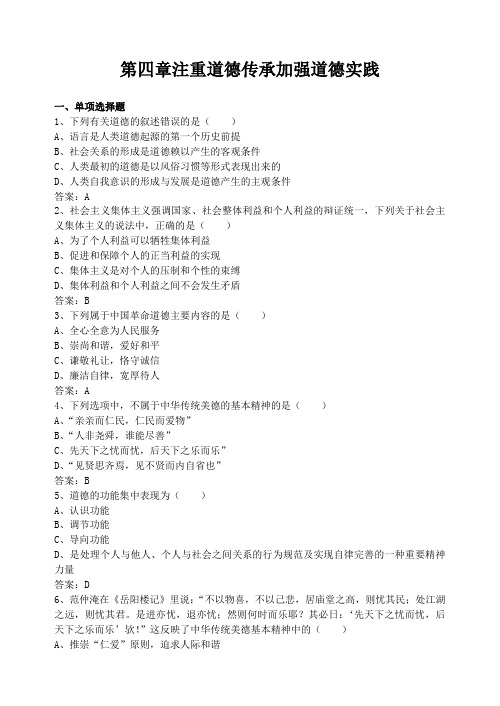 第四章注重道德传承加强道德实践

一、单项选择题
1、下列有关道德的叙述错误的是（　　）
A、语言是人类道德起源的第一个历史前提
B、社会关系的形成是道德赖以产生的客观条件
C、人类最初的道德是以风俗习惯等形式表现出来的
D、人类自我意识的形成与发展是道德产生的主观条件
答案：A
2、社会主义集体主义强调国家、社会整体利益和个人利益的辩证统一，下列关于社会主义集体主义的说法中，正确的是（　　）
A、为了个人利益可以牺牲集体利益
B、促进和保障个人的正当利益的实现
C、集体主义是对个人的压制和个性的束缚
D、集体利益和个人利益之间不会发生矛盾
答案：B
3、下列属于中国革命道德主要内容的是（　　）
A、全心全意为人民服务
B、崇尚和谐，爱好和平
C、谦敬礼让，恪守诚信
D、廉洁自律，宽厚待人
答案：A
4、下列选项中，不属于中华传统美德的基本精神的是（　　）
A、“亲亲而仁民，仁民而爱物”
B、“人非尧舜，谁能尽善”
C、先天下之忧而忧，后天下之乐而乐”
D、“见贤思齐焉，见不贤而内自省也”
答案：B
5、道德的功能集中表现为（　　）
A、认识功能
B、调节功能
C、导向功能
D、是处理个人与他人、个人与社会之间关系的行为规范及实现自律完善的一种重要精神力量
答案：D
6、范仲淹在《岳阳楼记》里说：“不以物喜，不以己悲，居庙堂之高，则忧其民；处江湖之远，则忧其君。是进亦忧，退亦忧；然则何时而乐耶？其必曰：‘先天下之忧而忧，后天下之乐而乐’欤！”这反映了中华传统美德基本精神中的（　　）
A、推崇“仁爱”原则，追求人际和谐